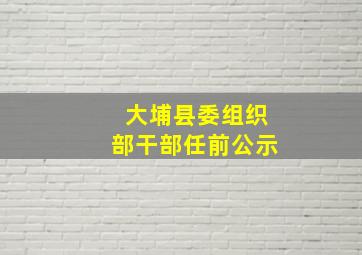 大埔县委组织部干部任前公示